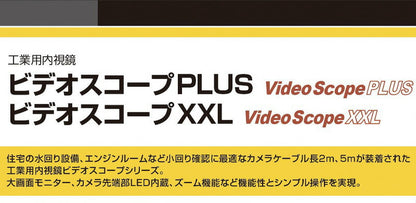 工業用内視鏡
ビデオスコープPLUS VideoScopePLUS
ビデオスコープXXL VideoScopeXXL

住宅の水回り設備、エンジンルームなど小回り確認に最適なカメラケーブル長2m、5mが装着された工業用内視鏡ビデオスコープシリーズ。
大画面モニター、カメラ先端部LED内蔵、ズーム機能など機能性とシンプル操作を実現。